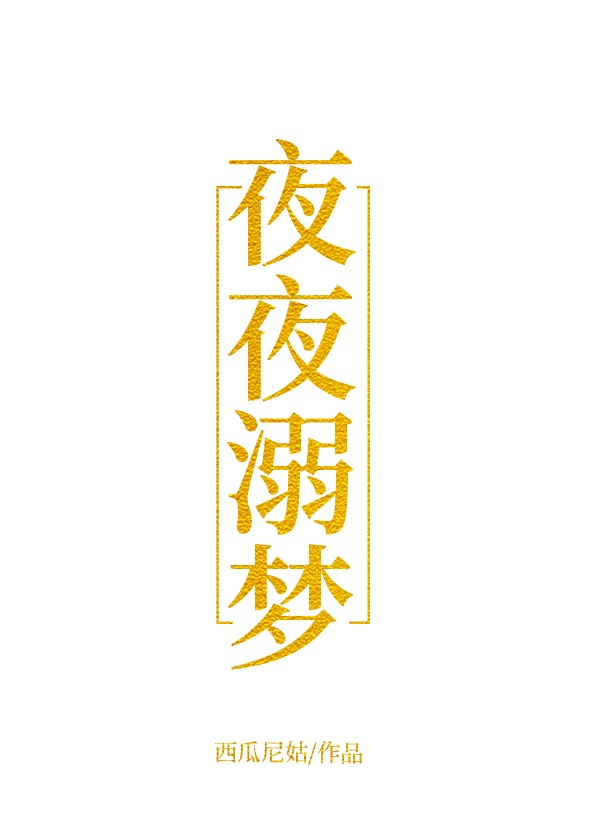 夜夜溺梦

西瓜尼姑/作品